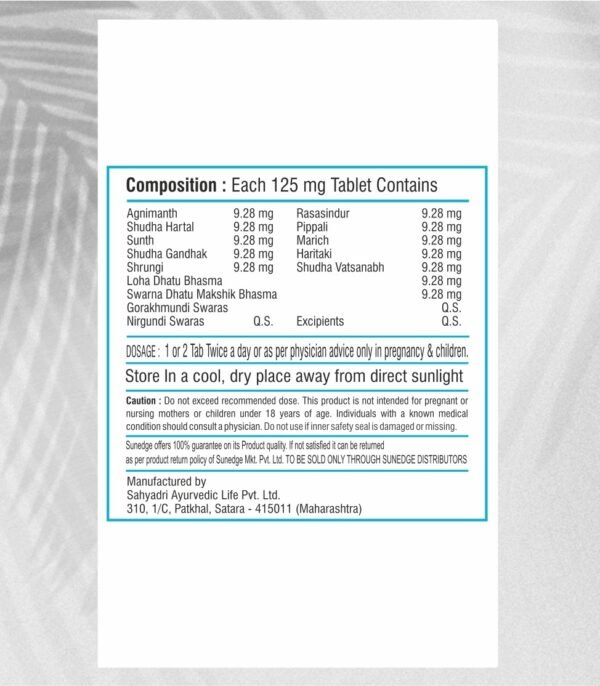 Composition : Each 125 mg Tablet Contains

Agnimanth 9.28 mg
Shudha Hartal 9.28 mg
Sunth 9.28 mg
Shudha Gandhak 9.28 mg
Shrungi 9.28 mg
Loha Dhatu Bhasma 9.28 mg
Swarna Dhatu Makshik Bhasma 9.28 mg
Gorakhmundi Swaras Q.S.
Nirgundi Swaras Q.S.

Rasasindur 9.28 mg
Pippali 9.28 mg
Marich 9.28 mg
Haritaki 9.28 mg
Shudha Vatsanabh 9.28 mg
Excipients Q.S.

DOSAGE : 1 or 2 Tab Twice a day or as per physician advice only in pregnancy & children.

Store In a cool, dry place away from direct sunlight

Caution : Do not exceed recommended dose. This product is not intended for pregnant or nursing mothers or children under 18 years of age. Individuals with a known medical condition should consult a physician. Do not use if inner safety seal is damaged or missing.

Sunedge offers 100% guarantee on its Product quality. If not satisfied it can be returned as per product return policy of Sunedge Mkt. Pvt. Ltd. TO BE SOLD ONLY THROUGH SUNEDGE DISTRIBUTORS

Manufactured by
Sahyadri Ayurvedic Life Pvt. Ltd.
310, 1/C, Patkhal, Satara - 415011 (Maharashtra)